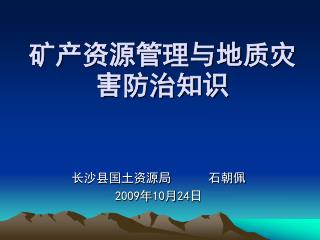 矿产资源管理与地质灾害防治知识

长沙县国土资源局　　石朝佩
2009年10月24日